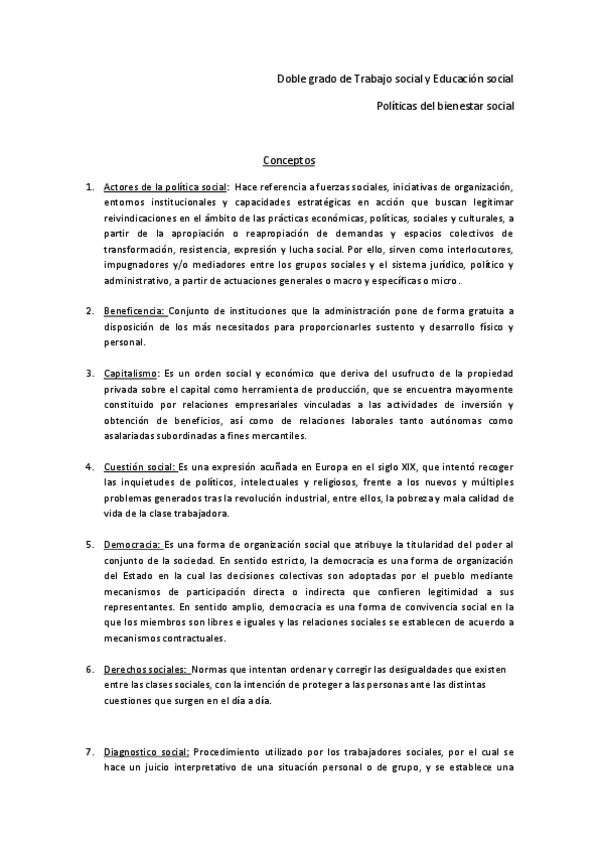 Doble grado de Trabajo social y Educación social

Políticas del bienestar social

Conceptos

1. Actores de la política social: Hace referencia a fuerzas sociales, iniciativas de organización, entornos institucionales y capacidades estratégicas en acción que buscan legitimar reivindicaciones en el ámbito de las prácticas económicas, políticas, sociales y culturales, a partir de la apropiación o reapropiación de demandas y espacios colectivos de transformación, resistencia, expresión y lucha social. Por ello, sirven como interlocutores, impugnadores y/o mediadores entre los grupos sociales y el sistema jurídico, político y administrativo, a partir de actuaciones generales o macro y específicas o micro.

2. Beneficencia: Conjunto de instituciones que la administración pone de forma gratuita a disposición de los más necesitados para proporcionarles sustento y desarrollo físico y personal.

3. Capitalismo: Es un orden social y económico que deriva del usufructo de la propiedad privada sobre el capital como herramienta de producción, que se encuentra mayormente constituido por relaciones empresariales vinculadas a las actividades de inversión y obtención de beneficios, así como de relaciones laborales tanto autónomas como asalariadas subordinadas a fines mercantiles.

4. Cuestión social: Es una expresión acuñada en Europa en el siglo XIX, que intentó recoger las inquietudes de políticos, intelectuales y religiosos, frente a los nuevos y múltiples problemas generados tras la revolución industrial, entre ellos, la pobreza y mala calidad de vida de la clase trabajadora.

5. Democracia: Es una forma de organización social que atribuye la titularidad del poder al conjunto de la sociedad. En sentido estricto, la democracia es una forma de organización del Estado en la cual las decisiones colectivas son adoptadas por el pueblo mediante mecanismos de participación directa o indirecta que confieren legitimidad a sus representantes. En sentido amplio, democracia es una forma de convivencia social en la que los miembros son libres e iguales y las relaciones sociales se establecen de acuerdo a mecanismos contractuales.

6. Derechos sociales: Normas que intentan ordenar y corregir las desigualdades que existen entre las clases sociales, con la intención de proteger a las personas ante las distintas cuestiones que surgen en el día a día.

7. Diagnostico social: Procedimiento utilizado por los trabajadores sociales, por el cual se hace un juicio interpretativo de una situación personal o de grupo, y se establece una